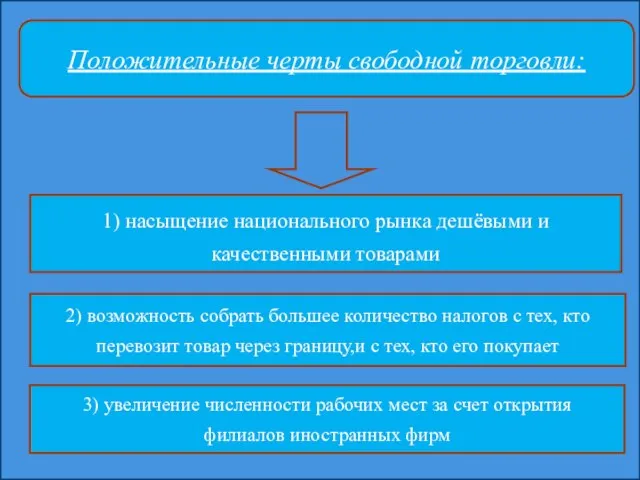 Положительные черты свободной торговли:

1) насыщение национального рынка дешёвыми и качественными товарами

2) возможность собрать большее количество налогов с тех, кто перевозит товар через границу,и с тех, кто его покупает

3) увеличение численности рабочих мест за счет открытия филиалов иностранных фирм